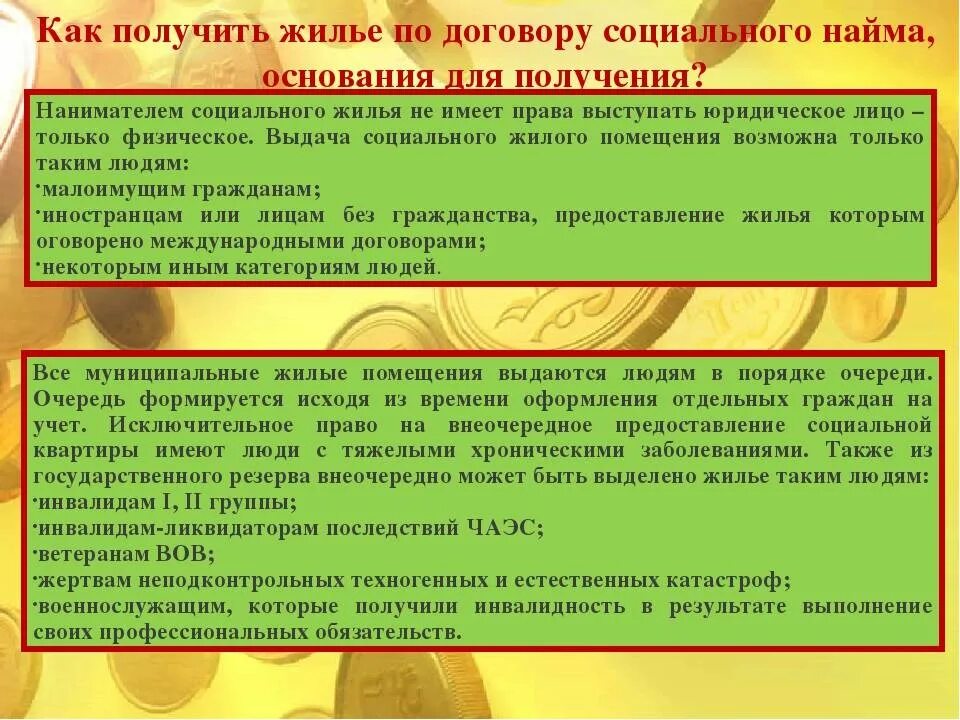 Как получить жилье по договору социального найма, основания для получения?

Нанимателем социального жилья не имеет права выступать юридическое лицо – только физическое. Выдача социального жилого помещения возможна только таким людям:
·малоимущим гражданам;
·иностранцам или лицам без гражданства, предоставление жилья которым оговорено международными договорами;
·некоторым иным категориям людей.

Все муниципальные жилые помещения выдаются людям в порядке очереди. Очередь формируется исходя из времени оформления отдельных граждан на учет. Исключительное право на внеочередное предоставление социальной квартиры имеют люди с тяжелыми хроническими заболеваниями. Также из государственного резерва внеочередно может быть выделено жилье таким людям:
·инвалидам I, II группы;
·инвалидам-ликвидаторам последствий ЧАЭС;
·ветеранам ВОВ;
·жертвам неподконтрольных техногенных и естественных катастроф;
·военнослужащим, которые получили инвалидность в результате выполнение своих профессиональных обязательств.